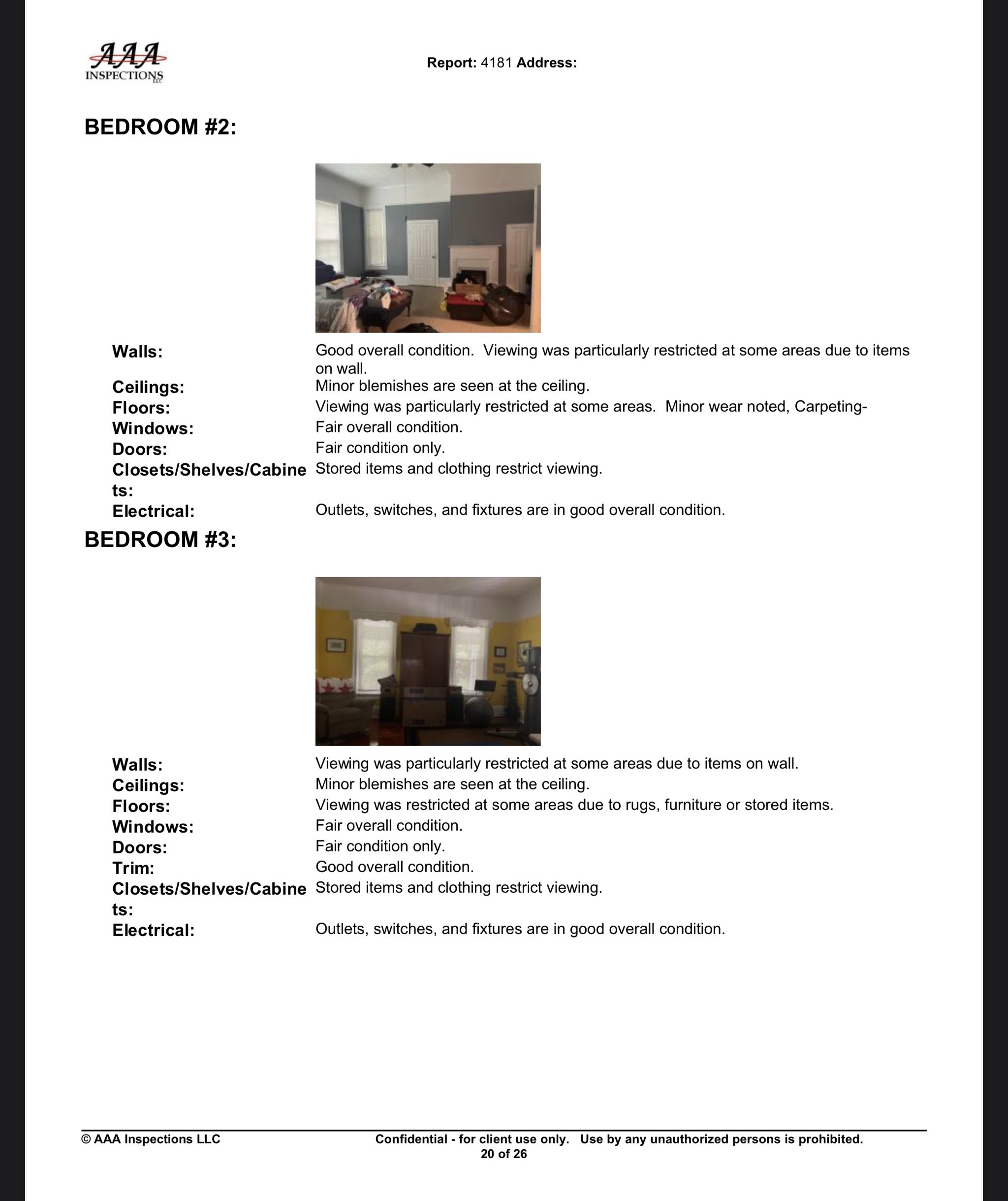 AAA INSPECTIONS LLC

Report: 4181 Address:

BEDROOM #2:

| | |
|---|---|
| Walls: | Good overall condition. Viewing was particularly restricted at some areas due to items on wall. |
| Ceilings: | Minor blemishes are seen at the ceiling. |
| Floors: | Viewing was particularly restricted at some areas. Minor wear noted, Carpeting- |
| Windows: | Fair overall condition. |
| Doors: | Fair condition only. |
| Closets/Shelves/Cabinets: | Stored items and clothing restrict viewing. |
| Electrical: | Outlets, switches, and fixtures are in good overall condition. |

BEDROOM #3:

| | |
|---|---|
| Walls: | Viewing was particularly restricted at some areas due to items on wall. |
| Ceilings: | Minor blemishes are seen at the ceiling. |
| Floors: | Viewing was restricted at some areas due to rugs, furniture or stored items. |
| Windows: | Fair overall condition. |
| Doors: | Fair condition only. |
| Trim: | Good overall condition. |
| Closets/Shelves/Cabinets: | Stored items and clothing restrict viewing. |
| Electrical: | Outlets, switches, and fixtures are in good overall condition. |

© AAA Inspections LLC

Confidential - for client use only. Use by any unauthorized persons is prohibited.
20 of 26